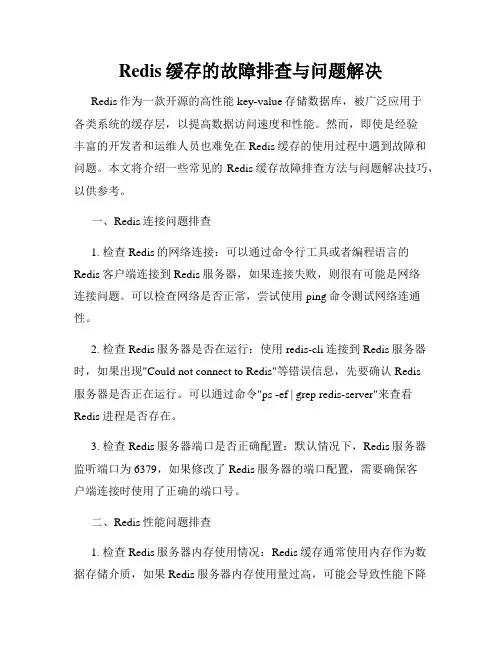 Redis 缓存的故障排查与问题解决

Redis 作为一款开源的高性能 key-value 存储数据库，被广泛应用于各类系统的缓存层，以提高数据访问速度和性能。然而，即使是经验丰富的开发者和运维人员也难免在 Redis 缓存的使用过程中遇到故障和问题。本文将介绍一些常见的 Redis 缓存故障排查方法与问题解决技巧，以供参考。

一、Redis 连接问题排查

1. 检查 Redis 的网络连接：可以通过命令行工具或者编程语言的 Redis 客户端连接到 Redis 服务器，如果连接失败，则很有可能是网络连接问题。可以检查网络是否正常，尝试使用 ping 命令测试网络连通性。

2. 检查 Redis 服务器是否在运行：使用 redis-cli 连接到 Redis 服务器时，如果出现"Could not connect to Redis"等错误信息，先要确认 Redis 服务器是否正在运行。可以通过命令"ps -ef | grep redis-server"来查看 Redis 进程是否存在。

3. 检查 Redis 服务器端口是否正确配置：默认情况下，Redis 服务器监听端口为 6379，如果修改了 Redis 服务器的端口配置，需要确保客户端连接时使用了正确的端口号。

二、Redis 性能问题排查

1. 检查 Redis 服务器内存使用情况：Redis 缓存通常使用内存作为数据存储介质，如果 Redis 服务器内存使用量过高，可能会导致性能下降